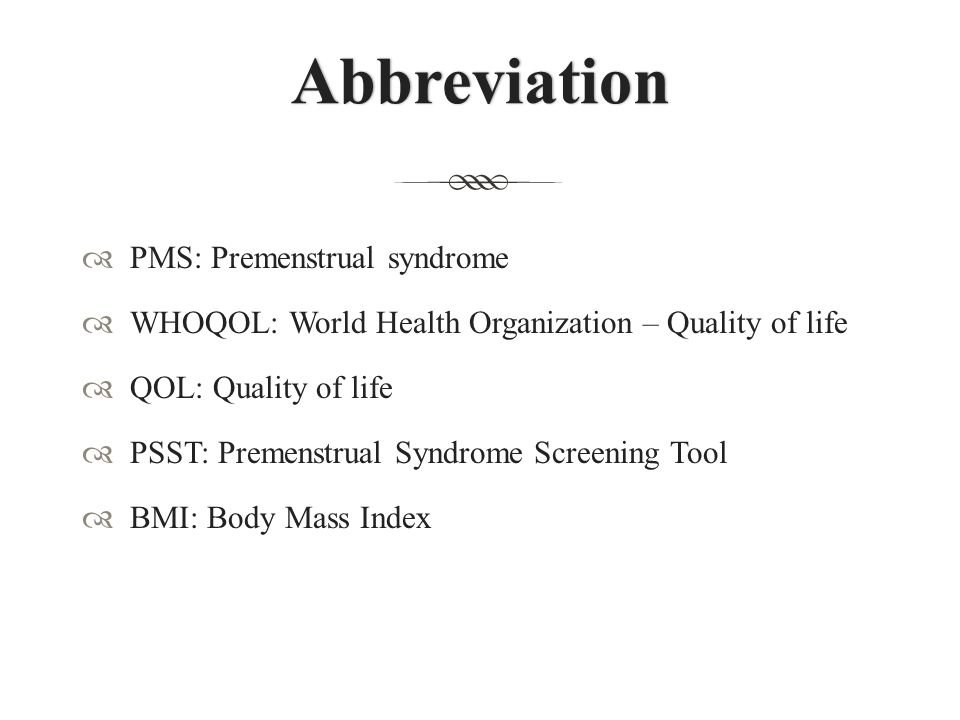 Abbreviation

PMS: Premenstrual syndrome

WHOQOL: World Health Organization – Quality of life

QOL: Quality of life

PSST: Premenstrual Syndrome Screening Tool

BMI: Body Mass Index